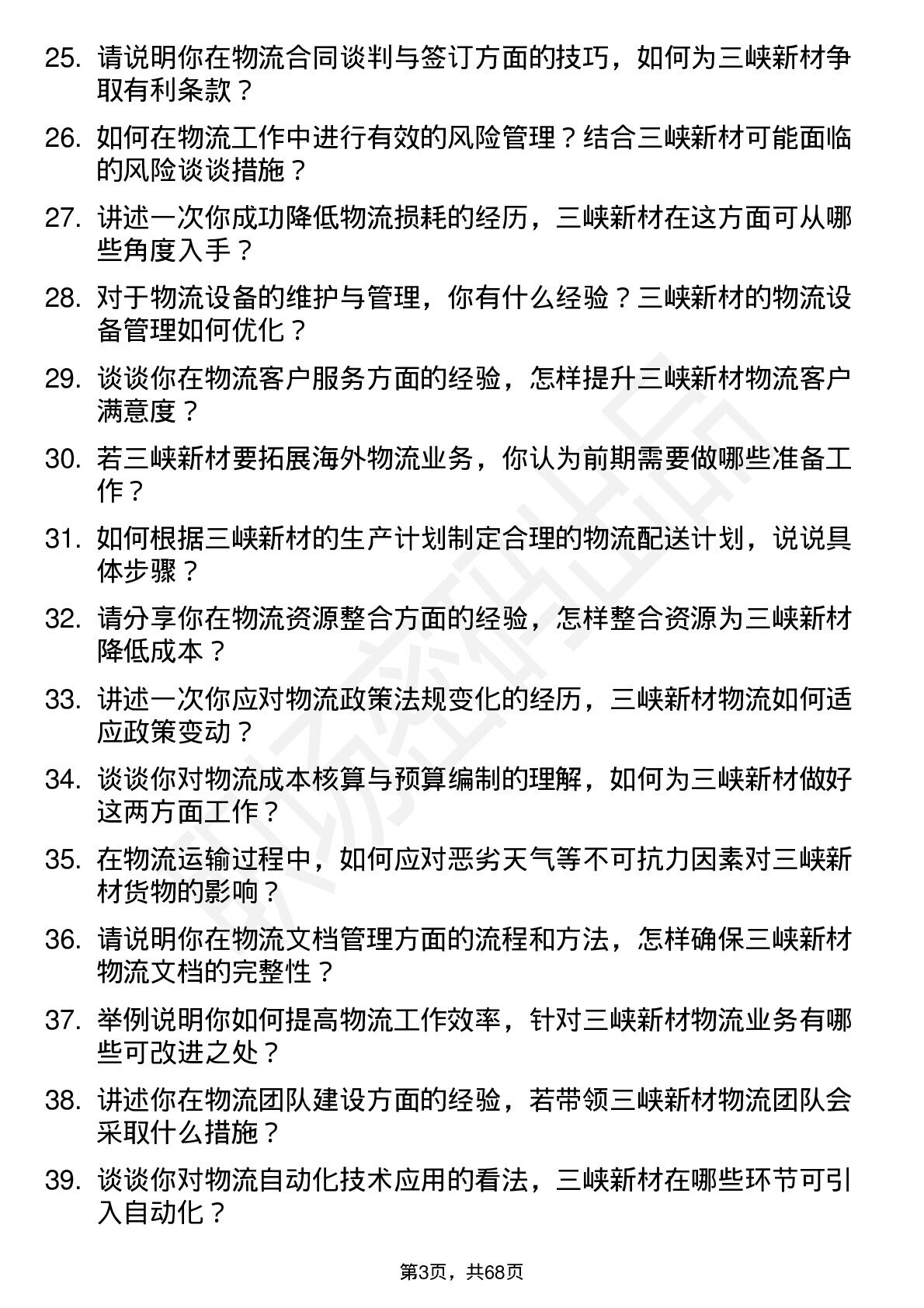 25. 请说明你在物流合同谈判与签订方面的技巧，如何为三峡新材争取有利条款？

26. 如何在物流工作中进行有效的风险管理？结合三峡新材可能面临的风险谈谈措施？

27. 讲述一次你成功降低物流损耗的经历，三峡新材在这方面可从哪些角度入手？

28. 对于物流设备的维护与管理，你有什么经验？三峡新材的物流设备管理如何优化？

29. 谈谈你在物流客户服务方面的经验，怎样提升三峡新材物流客户满意度？

30. 若三峡新材要拓展海外物流业务，你认为前期需要做哪些准备工作？

31. 如何根据三峡新材的生产计划制定合理的物流配送计划，说说具体步骤？

32. 请分享你在物流资源整合方面的经验，怎样整合资源为三峡新材降低成本？

33. 讲述一次你应对物流政策法规变化的经历，三峡新材物流如何适应政策变动？

34. 谈谈你对物流成本核算与预算编制的理解，如何为三峡新材做好这两方面工作？

35. 在物流运输过程中，如何应对恶劣天气等不可抗力因素对三峡新材货物的影响？

36. 请说明你在物流文档管理方面的流程和方法，怎样确保三峡新材物流文档的完整性？

37. 举例说明你如何提高物流工作效率，针对三峡新材物流业务有哪些可改进之处？

38. 讲述你在物流团队建设方面的经验，若带领三峡新材物流团队会采取什么措施？

39. 谈谈你对物流自动化技术应用的看法，三峡新材在哪些环节可引入自动化？

第3页，共68页